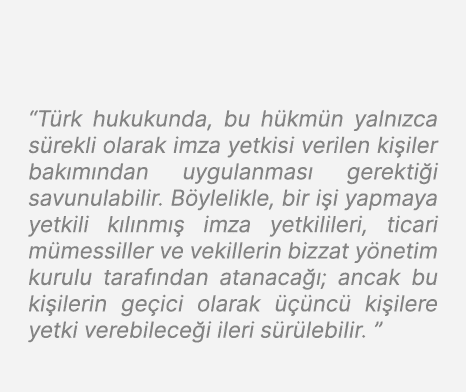 “Türk hukukunda, bu hükmün yalnızca sürekli olarak imza yetkisi verilen kişiler bakımından uygulanması gerektiği savunulabilir. Böylelikle, bir işi yapmaya yetkili kılınmış imza yetkilileri, ticari mümessiller ve vekillerin bizzat yönetim kurulu tarafından atanacağı; ancak bu kişilerin geçici olarak üçüncü kişilere yetki verebileceği ileri sürülebilir. ”